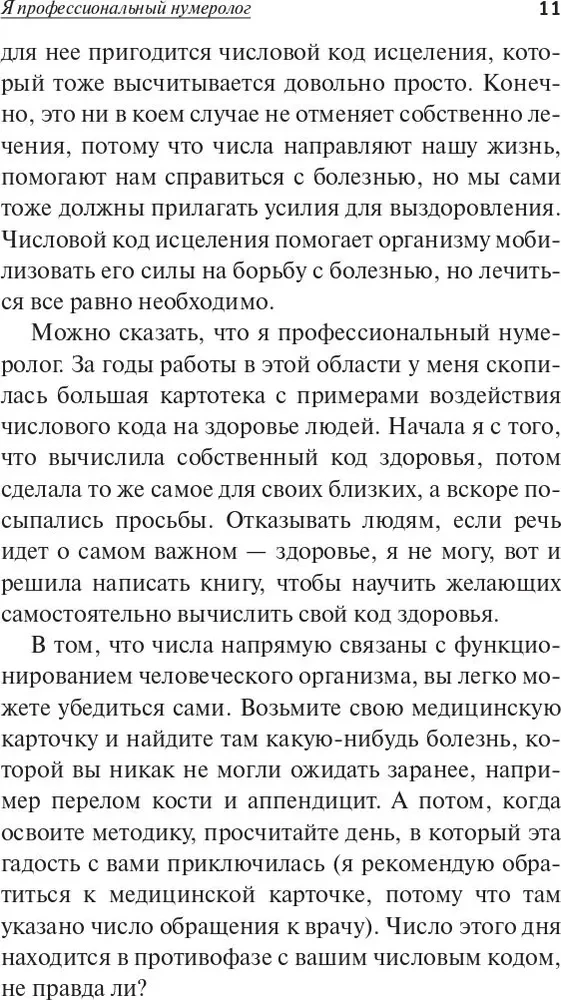 Я профессиональный нумеролог 11

для нее пригодится числовой код исцеления, который тоже высчитывается довольно просто. Конечно, это ни в коем случае не отменяет собственно лечения, потому что числа направляют нашу жизнь, помогают нам справиться с болезнью, но мы сами тоже должны прилагать усилия для выздоровления. Числовой код исцеления помогает организму мобилизовать его силы на борьбу с болезнью, но лечиться все равно необходимо.

Можно сказать, что я профессиональный нумеролог. За годы работы в этой области у меня скопилась большая картотека с примерами воздействия числового кода на здоровье людей. Начала я с того, что вычислила собственный код здоровья, потом сделала то же самое для своих близких, а вскоре посыпались просьбы. Отказывать людям, если речь идет о самом важном — здоровье, я не могу, вот и решила написать книгу, чтобы научить желающих самостоятельно вычислить свой код здоровья.

В том, что числа напрямую связаны с функционированием человеческого организма, вы легко можете убедиться сами. Возьмите свою медицинскую карточку и найдите там какую-нибудь болезнь, которой вы никак не могли ожидать заранее, например перелом кости и аппендицит. А потом, когда освоите методику, просчитайте день, в который эта гадость с вами приключилась (я рекомендую обратиться к медицинской карточке, потому что там указано число обращения к врачу). Число этого дня находится в противофазе с вашим числовым кодом, не правда ли?